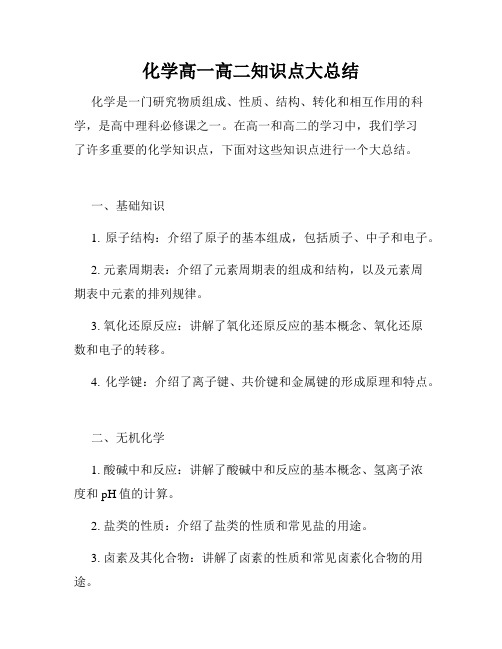 化学高一高二知识点大总结

化学是一门研究物质组成、性质、结构、转化和相互作用的科学，是高中理科必修课之一。在高一和高二的学习中，我们学习了许多重要的化学知识点，下面对这些知识点进行一个大总结。

一、基础知识

1. 原子结构：介绍了原子的基本组成，包括质子、中子和电子。

2. 元素周期表：介绍了元素周期表的组成和结构，以及元素周期表中元素的排列规律。

3. 氧化还原反应：讲解了氧化还原反应的基本概念、氧化还原数和电子的转移。

4. 化学键：介绍了离子键、共价键和金属键的形成原理和特点。

二、无机化学

1. 酸碱中和反应：讲解了酸碱中和反应的基本概念、氢离子浓度和 pH 值的计算。

2. 盐类的性质：介绍了盐类的性质和常见盐的用途。

3. 卤素及其化合物：讲解了卤素的性质和常见卤素化合物的用途。